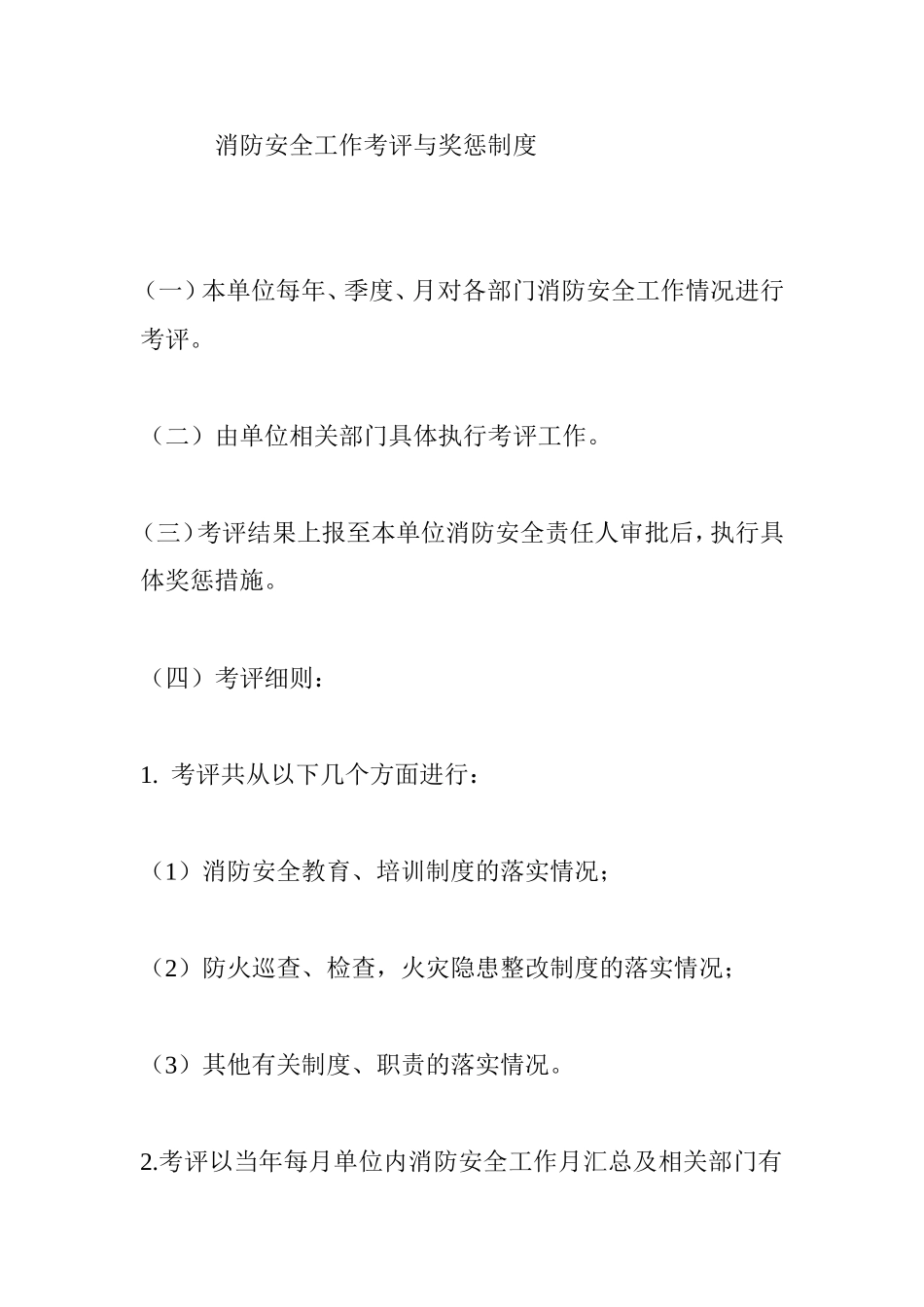 消防安全工作考评与奖惩制度

（一）本单位每年、季度、月对各部门消防安全工作情况进行考评。

（二）由单位相关部门具体执行考评工作。

（三）考评结果上报至本单位消防安全责任人审批后，执行具体奖惩措施。

（四）考评细则：

1. 考评共从以下几个方面进行：

（1）消防安全教育、培训制度的落实情况；

（2）防火巡查、检查，火灾隐患整改制度的落实情况；

（3）其他有关制度、职责的落实情况。

2.考评以当年每月单位内消防安全工作月汇总及相关部门有